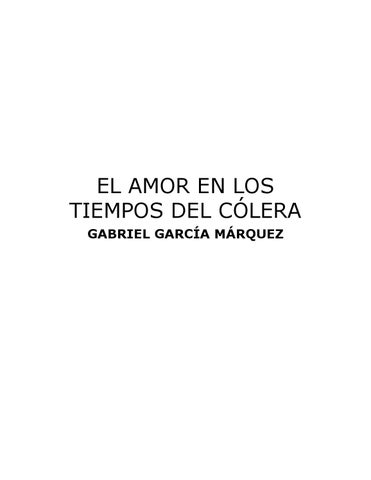 EL AMOR EN LOS TIEMPOS DEL CÓLERA
GABRIEL GARCÍA MÁRQUEZ